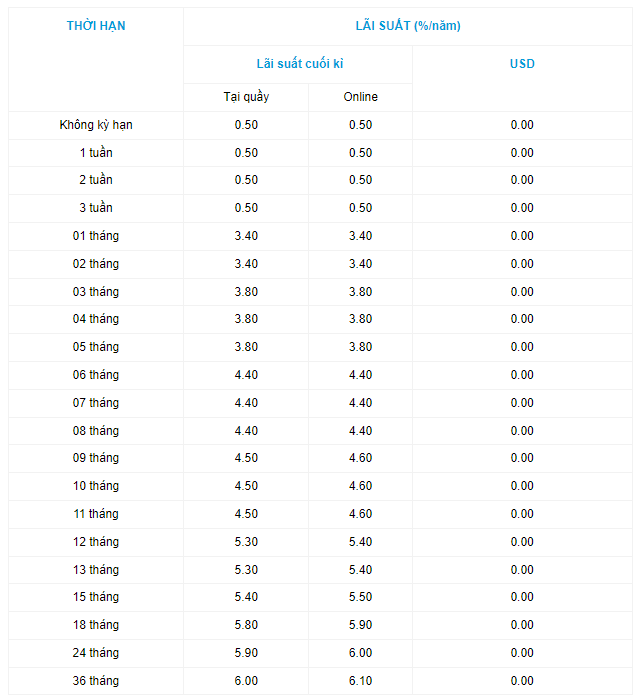 | THỜI HẠN | LÃI SUẤT (%/năm) | | |
|---|---|---|---|
| | Lãi suất cuối kì | | USD |
| | Tại quầy | Online | |
| Không kỳ hạn | 0.50 | 0.50 | 0.00 |
| 1 tuần | 0.50 | 0.50 | 0.00 |
| 2 tuần | 0.50 | 0.50 | 0.00 |
| 3 tuần | 0.50 | 0.50 | 0.00 |
| 01 tháng | 3.40 | 3.40 | 0.00 |
| 02 tháng | 3.40 | 3.40 | 0.00 |
| 03 tháng | 3.80 | 3.80 | 0.00 |
| 04 tháng | 3.80 | 3.80 | 0.00 |
| 05 tháng | 3.80 | 3.80 | 0.00 |
| 06 tháng | 4.40 | 4.40 | 0.00 |
| 07 tháng | 4.40 | 4.40 | 0.00 |
| 08 tháng | 4.40 | 4.40 | 0.00 |
| 09 tháng | 4.50 | 4.60 | 0.00 |
| 10 tháng | 4.50 | 4.60 | 0.00 |
| 11 tháng | 4.50 | 4.60 | 0.00 |
| 12 tháng | 5.30 | 5.40 | 0.00 |
| 13 tháng | 5.30 | 5.40 | 0.00 |
| 15 tháng | 5.40 | 5.50 | 0.00 |
| 18 tháng | 5.80 | 5.90 | 0.00 |
| 24 tháng | 5.90 | 6.00 | 0.00 |
| 36 tháng | 6.00 | 6.10 | 0.00 |